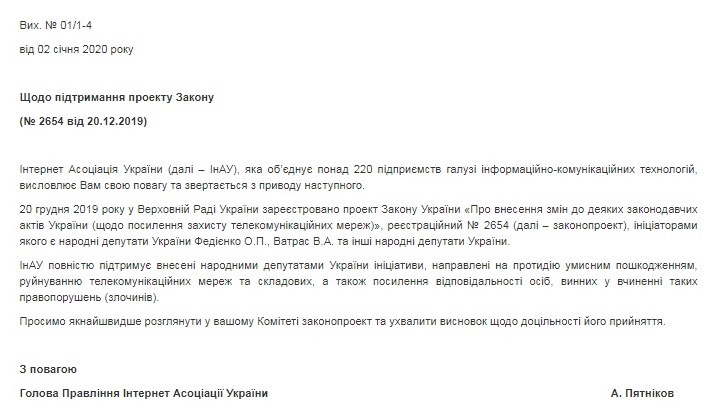 Вих. № 01/1-4

від 02 січня 2020 року

Щодо підтримання проекту Закону

(№ 2654 від 20.12.2019)

Інтернет Асоціація України (далі – ІнАУ), яка об'єднує понад 220 підприємств галузі інформаційно-комунікаційних технологій, висловлює Вам свою повагу та звертається з приводу наступного.

20 грудня 2019 року у Верховній Раді України зареєстровано проект Закону України «Про внесення змін до деяких законодавчих актів України (щодо посилення захисту телекомунікаційних мереж)», реєстраційний № 2654 (далі – законопроект), ініціаторами якого є народні депутати України Федієнко О.П., Ватрас В.А. та інші народні депутати України.

ІнАУ повністю підтримує внесені народними депутатами України ініціативи, направлені на протидію умисним пошкодженням, руйнуванню телекомунікаційних мереж та складових, а також посилення відповідальності осіб, винних у вчиненні таких правопорушень (злочинів).

Просимо якнайшвидше розглянути у вашому Комітеті законопроект та ухвалити висновок щодо доцільності його прийняття.

З повагою

Голова Правління Інтернет Асоціації України

А. Пятніков